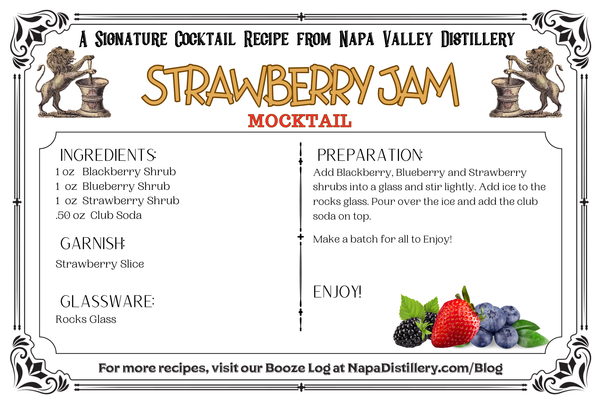 A Signature Cocktail Recipe from Napa Valley Distillery

STRAWBERRY JAM

MOCKTAIL

INGREDIENTS:
1 oz Blackberry Shrub
1 oz Blueberry Shrub
1 oz Strawberry Shrub
.50 oz Club Soda

GARNISH:
Strawberry Slice

GLASSWARE:
Rocks Glass

PREPARATION:

Add Blackberry, Blueberry and Strawberry shrubs into a glass and stir lightly. Add ice to the rocks glass. Pour over the ice and add the club soda on top.

Make a batch for all to Enjoy!

ENJOY!

For more recipes, visit our Booze Log at NapaDistillery.com/Blog